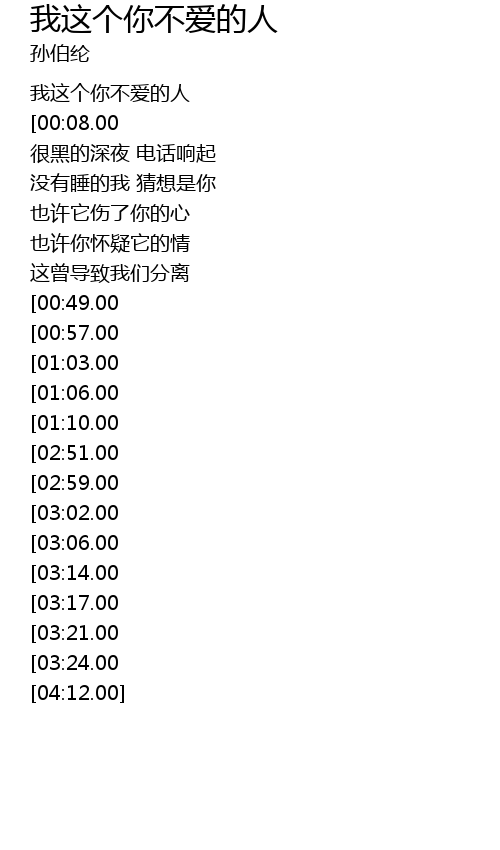 我这个你不爱的人
孙伯纶

我这个你不爱的人
[00:08.00
很黑的深夜 电话响起
没有睡的我 猜想是你
也许它伤了你的心
也许你怀疑它的情
这曾导致我们分离
[00:49.00
[00:57.00
[01:03.00
[01:06.00
[01:10.00
[02:51.00
[02:59.00
[03:02.00
[03:06.00
[03:14.00
[03:17.00
[03:21.00
[03:24.00
[04:12.00]